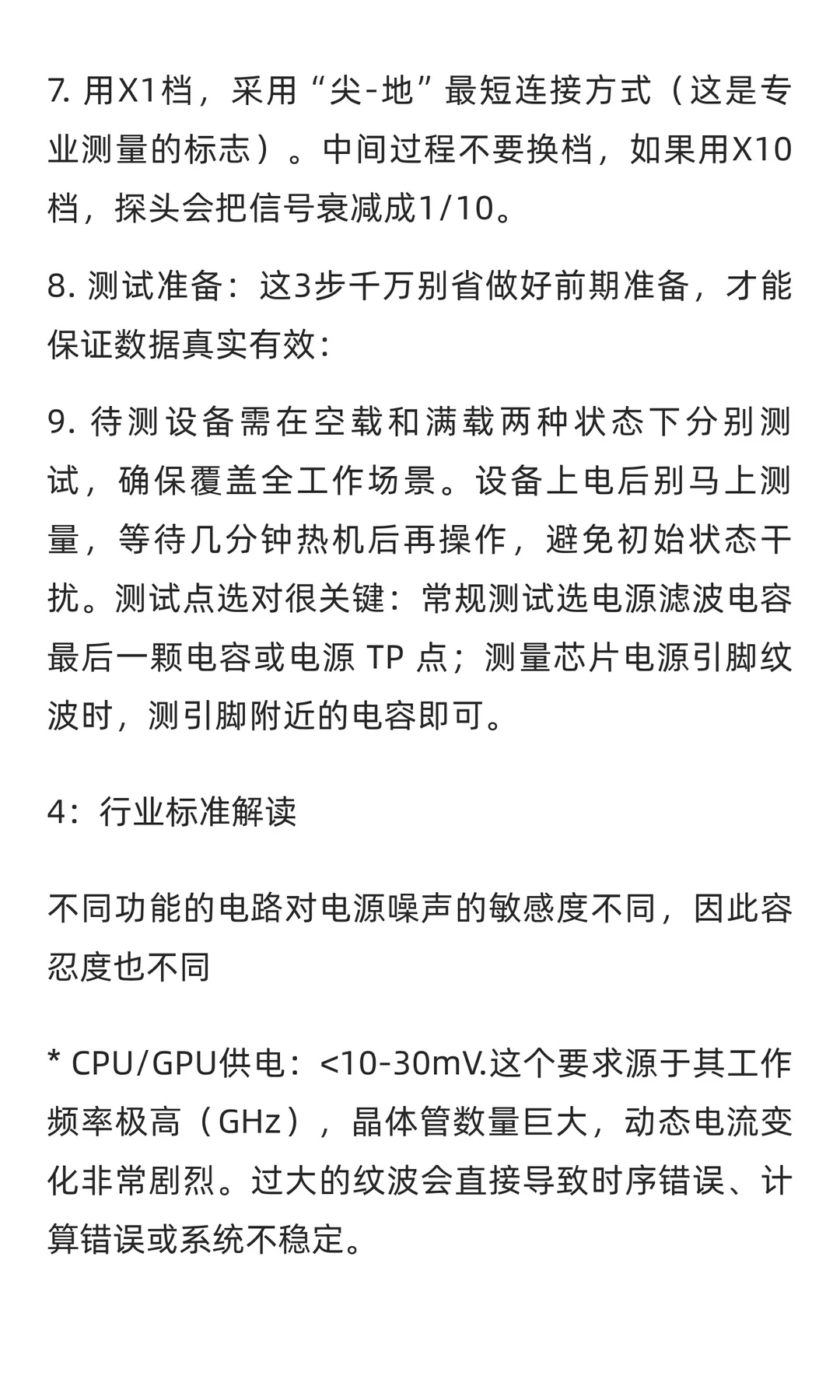 7. 用X1档，采用“尖-地”最短连接方式（这是专业测量的标志）。中间过程不要换档，如果用X10档，探头会把信号衰减成1/10。

8. 测试准备：这3步千万别省做好前期准备，才能保证数据真实有效：

9. 待测设备需在空载和满载两种状态下分别测试，确保覆盖全工作场景。设备上电后别马上测量，等待几分钟热机后再操作，避免初始状态干扰。测试点选对很关键：常规测试选电源滤波电容最后一颗电容或电源 TP 点；测量芯片电源引脚纹波时，测引脚附近的电容即可。

4：行业标准解读

不同功能的电路对电源噪声的敏感度不同，因此容忍度也不同

* CPU/GPU供电：<10-30mV.这个要求源于其工作频率极高（GHz），晶体管数量巨大，动态电流变化非常剧烈。过大的纹波会直接导致时序错误、计算错误或系统不稳定。